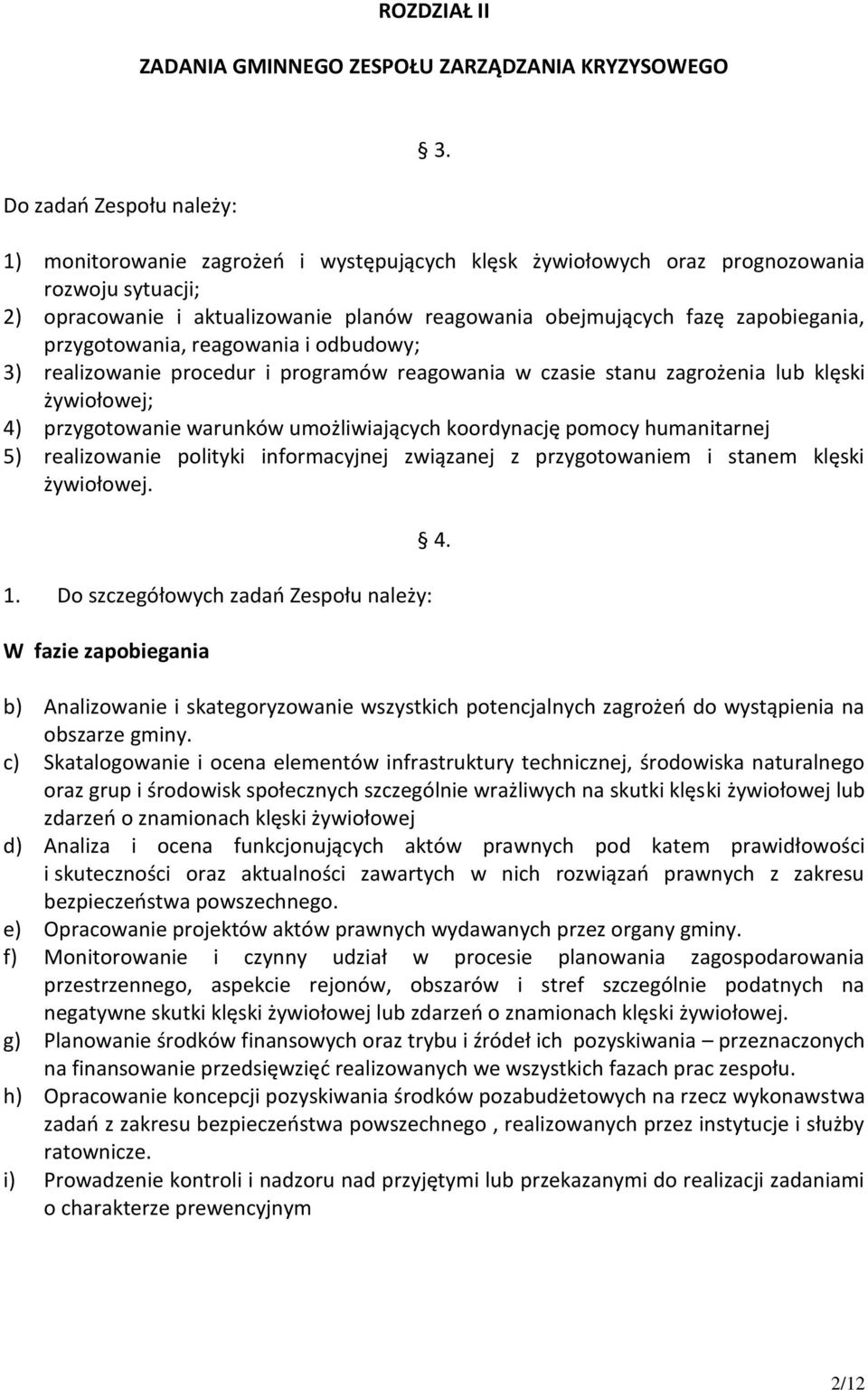 ROZDZIAŁ II

ZADANIA GMINNEGO ZESPOŁU ZARZĄDZANIA KRYZYSOWEGO

§ 3.

Do zadań Zespołu należy:

1) monitorowanie zagrożeń i występujących klęsk żywiołowych oraz prognozowania rozwoju sytuacji;
2) opracowanie i aktualizowanie planów reagowania obejmujących fazę zapobiegania, przygotowania, reagowania i odbudowy;
3) realizowanie procedur i programów reagowania w czasie stanu zagrożenia lub klęski żywiołowej;
4) przygotowanie warunków umożliwiających koordynację pomocy humanitarnej
5) realizowanie polityki informacyjnej związanej z przygotowaniem i stanem klęski żywiołowej.

§ 4.

1. Do szczegółowych zadań Zespołu należy:

W fazie zapobiegania

b) Analizowanie i skategoryzowanie wszystkich potencjalnych zagrożeń do wystąpienia na obszarze gminy.
c) Skatalogowanie i ocena elementów infrastruktury technicznej, środowiska naturalnego oraz grup i środowisk społecznych szczególnie wrażliwych na skutki klęski żywiołowej lub zdarzeń o znamionach klęski żywiołowej
d) Analiza i ocena funkcjonujących aktów prawnych pod katem prawidłowości i skuteczności oraz aktualności zawartych w nich rozwiązań prawnych z zakresu bezpieczeństwa powszechnego.
e) Opracowanie projektów aktów prawnych wydawanych przez organy gminy.
f) Monitorowanie i czynny udział w procesie planowania zagospodarowania przestrzennego, aspekcie rejonów, obszarów i stref szczególnie podatnych na negatywne skutki klęski żywiołowej lub zdarzeń o znamionach klęski żywiołowej.
g) Planowanie środków finansowych oraz trybu i źródeł ich pozyskiwania – przeznaczonych na finansowanie przedsięwzięć realizowanych we wszystkich fazach prac zespołu.
h) Opracowanie koncepcji pozyskiwania środków pozabudżetowych na rzecz wykonawstwa zadań z zakresu bezpieczeństwa powszechnego , realizowanych przez instytucje i służby ratownicze.
i) Prowadzenie kontroli i nadzoru nad przyjętymi lub przekazanymi do realizacji zadaniami o charakterze prewencyjnym

2/12